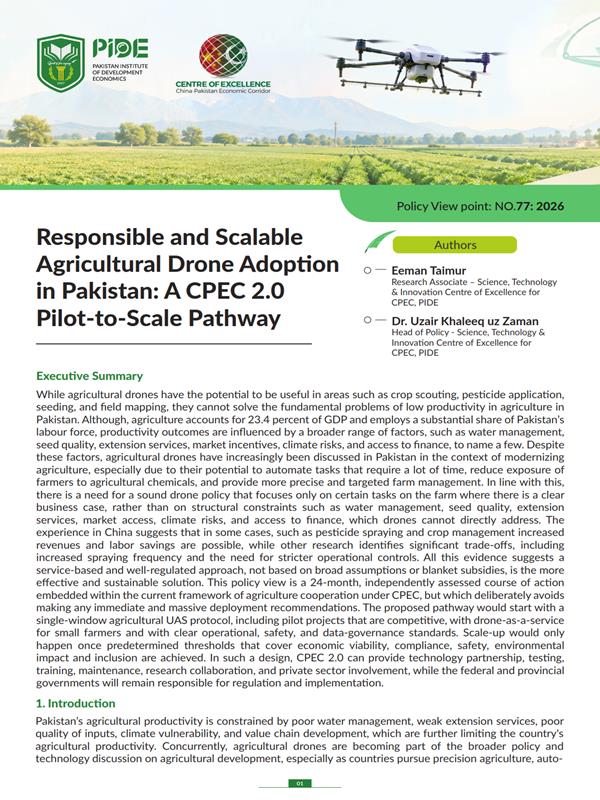 PIDE
PAKISTAN INSTITUTE OF DEVELOPMENT ECONOMICS

CENTRE OF EXCELLENCE
China Pakistan Economic Corridor

Policy View point: NO.77: 2026

Responsible and Scalable Agricultural Drone Adoption in Pakistan: A CPEC 2.0 Pilot-to-Scale Pathway

Authors

Eeman Taimur
Research Associate – Science, Technology & Innovation Centre of Excellence for CPEC, PIDE

Dr. Uzair Khaleeq uz Zaman
Head of Policy - Science, Technology & Innovation Centre of Excellence for CPEC, PIDE

Executive Summary

While agricultural drones have the potential to be useful in areas such as crop scouting, pesticide application, seeding, and field mapping, they cannot solve the fundamental problems of low productivity in agriculture in Pakistan. Although, agriculture accounts for 23.4 percent of GDP and employs a substantial share of Pakistan's labour force, productivity outcomes are influenced by a broader range of factors, such as water management, seed quality, extension services, market incentives, climate risks, and access to finance, to name a few. Despite these factors, agricultural drones have increasingly been discussed in Pakistan in the context of modernizing agriculture, especially due to their potential to automate tasks that require a lot of time, reduce exposure of farmers to agricultural chemicals, and provide more precise and targeted farm management. In line with this, there is a need for a sound drone policy that focuses only on certain tasks on the farm where there is a clear business case, rather than on structural constraints such as water management, seed quality, extension services, market access, climate risks, and access to finance, which drones cannot directly address. The experience in China suggests that in some cases, such as pesticide spraying and crop management increased revenues and labor savings are possible, while other research identifies significant trade-offs, including increased spraying frequency and the need for stricter operational controls. All this evidence suggests a service-based and well-regulated approach, not based on broad assumptions or blanket subsidies, is the more effective and sustainable solution. This policy view is a 24-month, independently assessed course of action embedded within the current framework of agriculture cooperation under CPEC, but which deliberately avoids making any immediate and massive deployment recommendations. The proposed pathway would start with a single-window agricultural UAS protocol, including pilot projects that are competitive, with drone-as-a-service for small farmers and with clear operational, safety, and data-governance standards. Scale-up would only happen once predetermined thresholds that cover economic viability, compliance, safety, environmental impact and inclusion are achieved. In such a design, CPEC 2.0 can provide technology partnership, testing, training, maintenance, research collaboration, and private sector involvement, while the federal and provincial governments will remain responsible for regulation and implementation.

1. Introduction

Pakistan's agricultural productivity is constrained by poor water management, weak extension services, poor quality of inputs, climate vulnerability, and value chain development, which are further limiting the country's agricultural productivity. Concurrently, agricultural drones are becoming part of the broader policy and technology discussion on agricultural development, especially as countries pursue precision agriculture, auto-

01